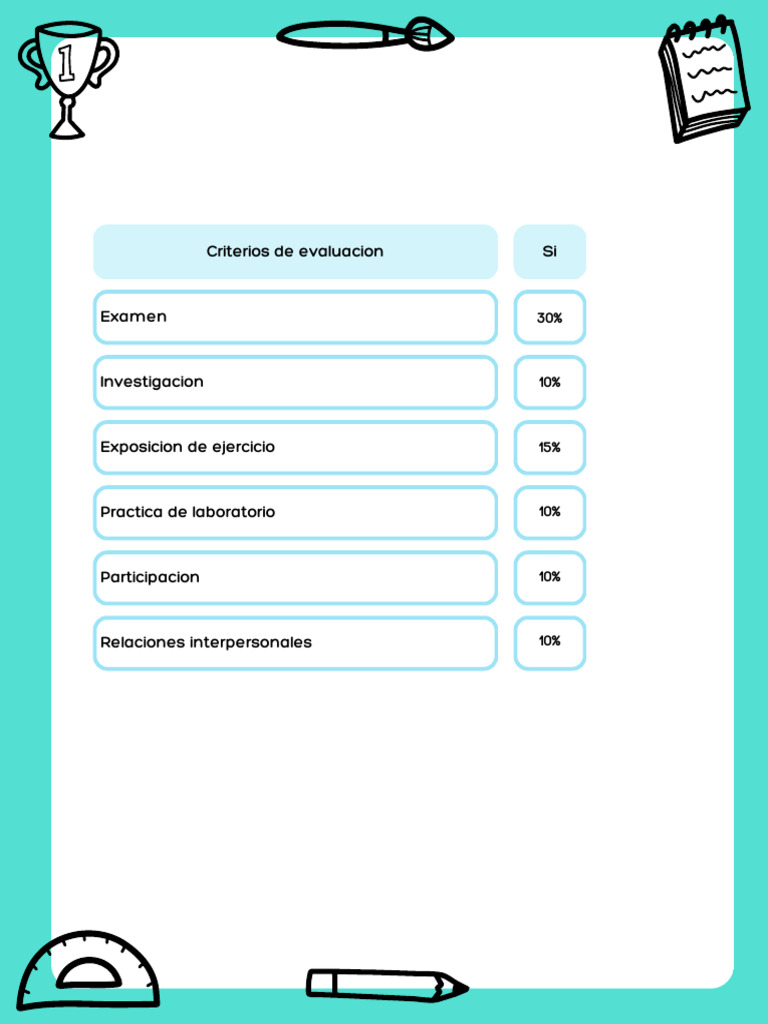 1

| Criterios de evaluacion | Si |
|---|---|
| Examen | 30% |
| Investigacion | 10% |
| Exposicion de ejercicio | 15% |
| Practica de laboratorio | 10% |
| Participacion | 10% |
| Relaciones interpersonales | 10% |